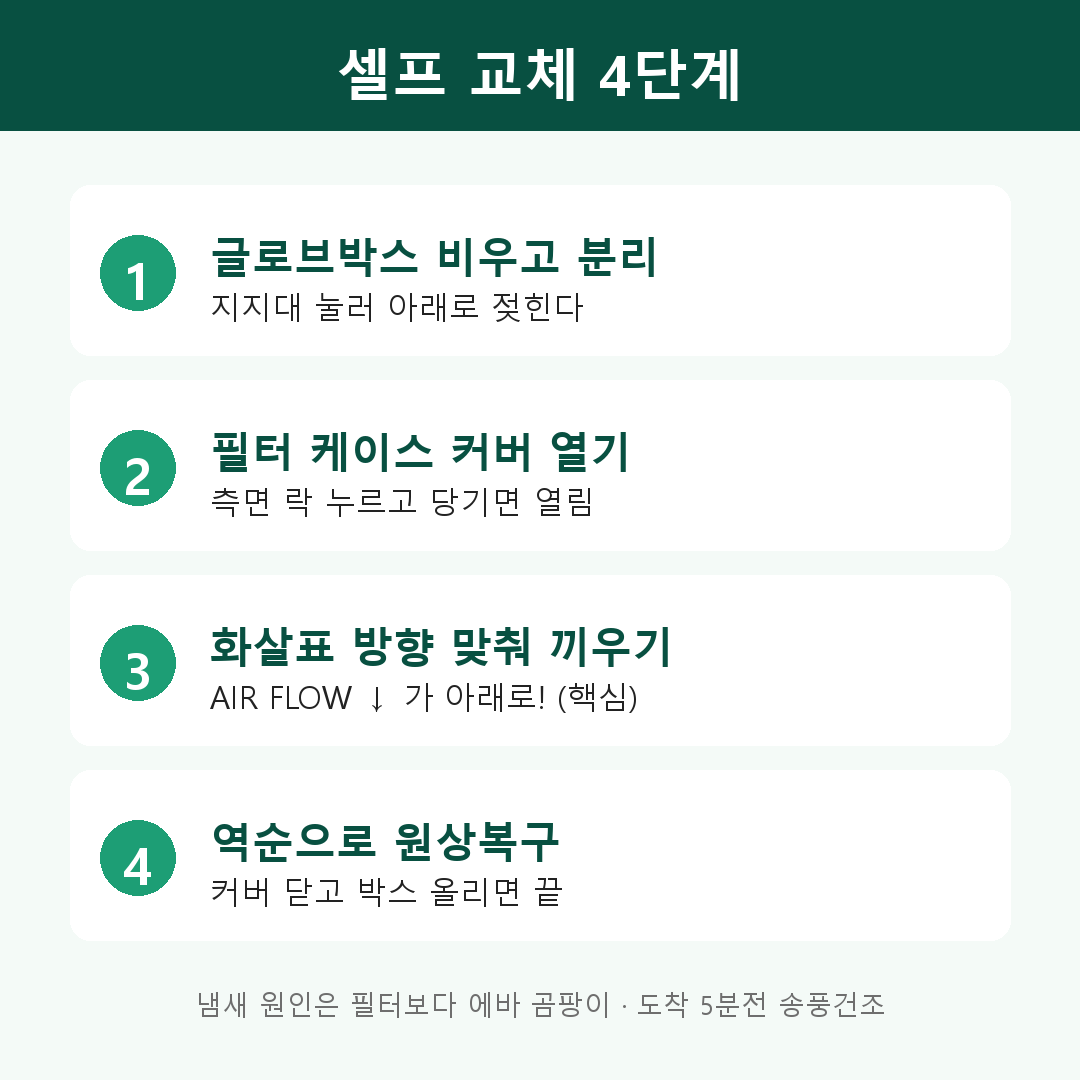 셀프 교체 4단계

1
글로브박스 비우고 분리
지지대 눌러 아래로 젖힌다

2
필터 케이스 커버 열기
측면 락 누르고 당기면 열림

3
화살표 방향 맞춰 끼우기
AIR FLOW ↓ 가 아래로! (핵심)

4
역순으로 원상복구
커버 닫고 박스 올리면 끝

냄새 원인은 필터보다 에바 곰팡이 · 도착 5분전 송풍건조